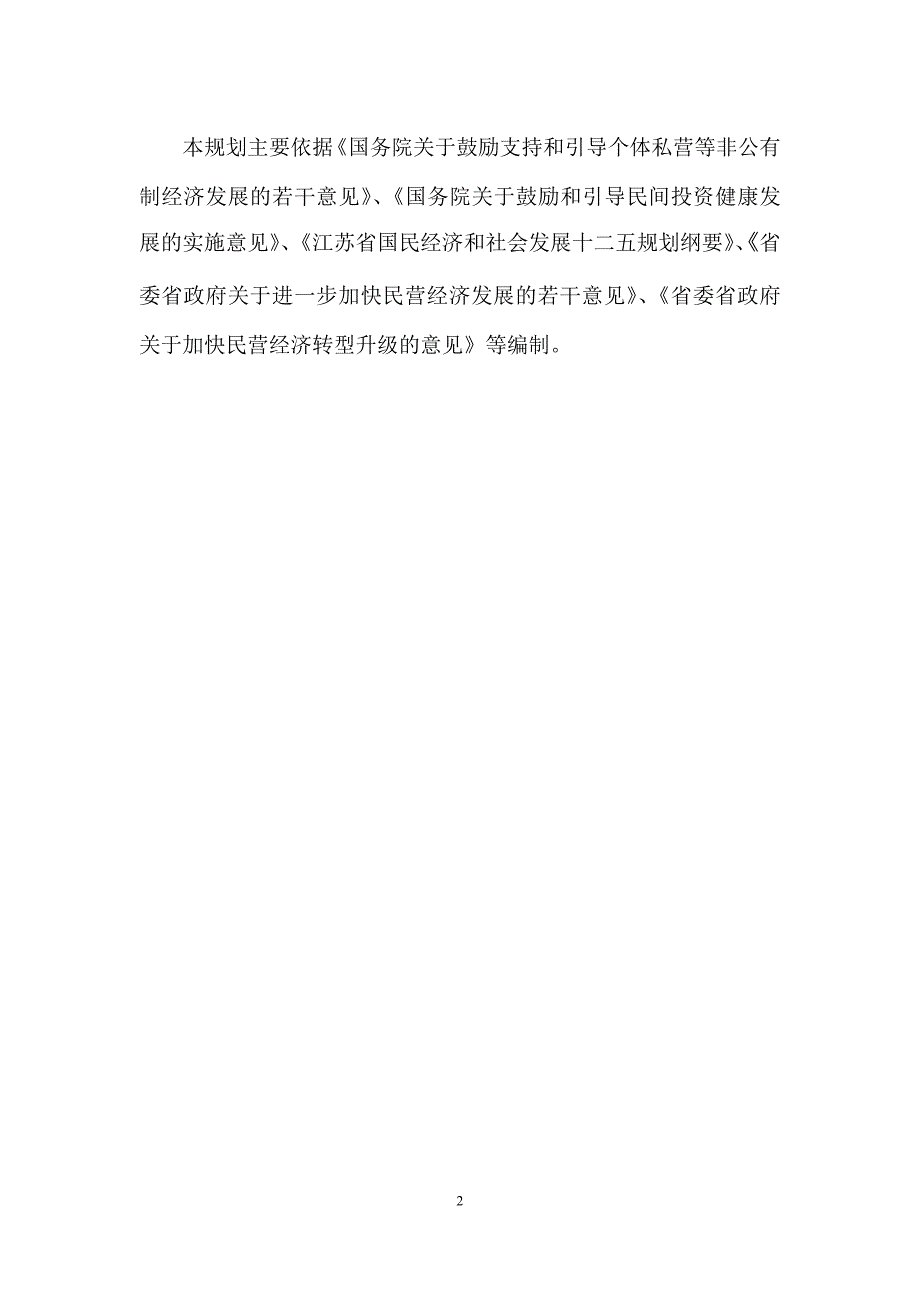 本规划主要依据《国务院关于鼓励支持和引导个体私营等非公有制经济发展的若干意见》、《国务院关于鼓励和引导民间投资健康发展的实施意见》、《江苏省国民经济和社会发展十二五规划纲要》、《省委省政府关于进一步加快民营经济发展的若干意见》、《省委省政府关于加快民营经济转型升级的意见》等编制。

2